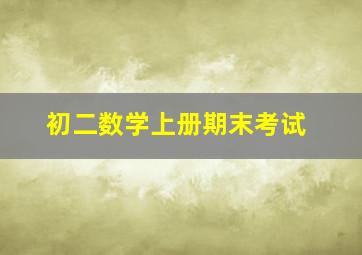 初二数学上册期末考试